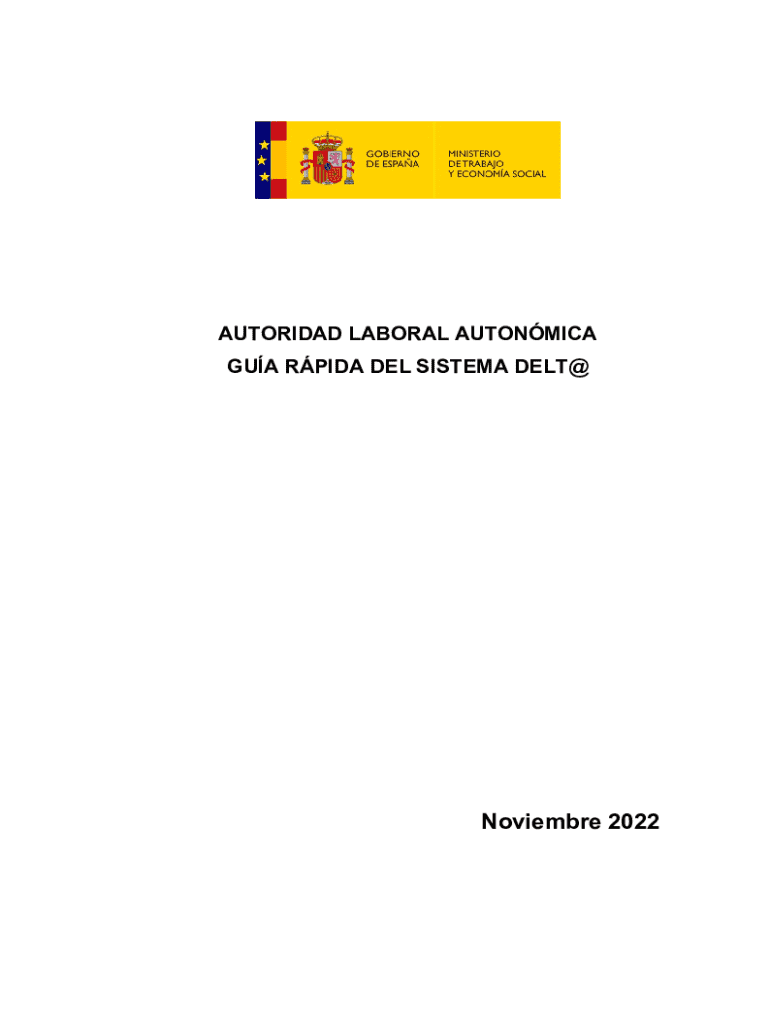 GOBIERNO
DE ESPAÑA

MINISTERIO
DE TRABAJO
Y ECONOMÍA SOCIAL

AUTORIDAD LABORAL AUTONÓMICA
GUÍA RÁPIDA DEL SISTEMA DELT@

Noviembre 2022